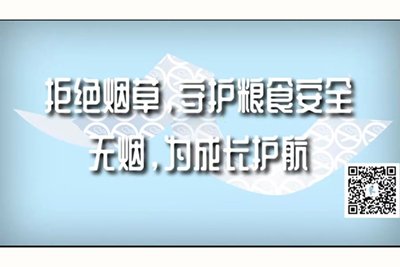 拒绝烟草，守护粮食安全
无烟，为成长护航